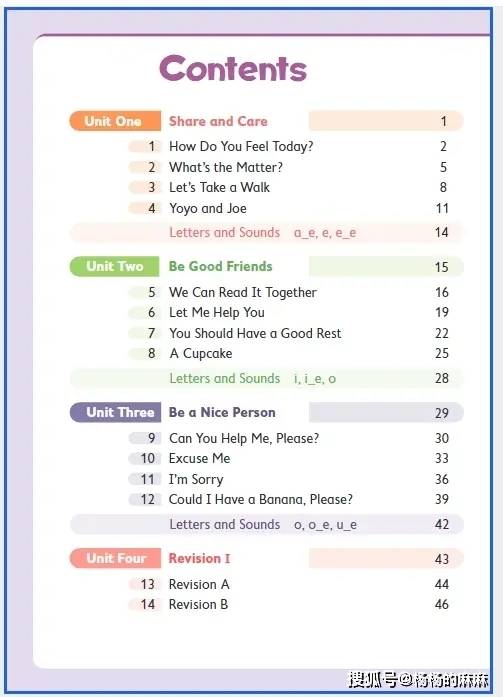 Contents

Unit One Share and Care 1
1 How Do You Feel Today? 2
2 What's the Matter? 5
3 Let's Take a Walk 8
4 Yoyo and Joe 11
Letters and Sounds a_e, e, e_e 14

Unit Two Be Good Friends 15
5 We Can Read It Together 16
6 Let Me Help You 19
7 You Should Have a Good Rest 22
8 A Cupcake 25
Letters and Sounds i, i_e, o 28

Unit Three Be a Nice Person 29
9 Can You Help Me, Please? 30
10 Excuse Me 33
11 I'm Sorry 36
12 Could I Have a Banana, Please? 39
Letters and Sounds o, o_e, u_e 42

Unit Four Revision I 43
13 Revision A 44
14 Revision B 46

搜狐号@杨杨的麻麻